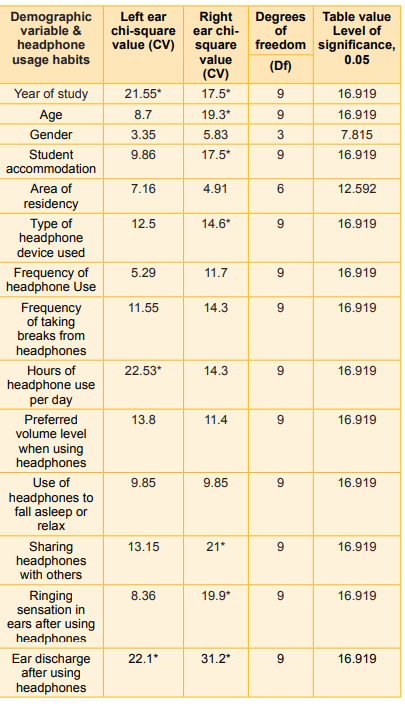 | Demographic variable & headphone usage habits | Left ear chi-square value (CV) | Right ear chi-square value (CV) | Degrees of freedom (Df) | Table value Level of significance, 0.05 |
|---|---|---|---|---|
| Year of study | 21.55* | 17.5* | 9 | 16.919 |
| Age | 8.7 | 19.3* | 9 | 16.919 |
| Gender | 3.35 | 5.83 | 3 | 7.815 |
| Student accommodation | 9.86 | 17.5* | 9 | 16.919 |
| Area of residency | 7.16 | 4.91 | 6 | 12.592 |
| Type of headphone device used | 12.5 | 14.6* | 9 | 16.919 |
| Frequency of headphone Use | 5.29 | 11.7 | 9 | 16.919 |
| Frequency of taking breaks from headphones | 11.55 | 14.3 | 9 | 16.919 |
| Hours of headphone use per day | 22.53* | 14.3 | 9 | 16.919 |
| Preferred volume level when using headphones | 13.8 | 11.4 | 9 | 16.919 |
| Use of headphones to fall asleep or relax | 9.85 | 9.85 | 9 | 16.919 |
| Sharing headphones with others | 13.15 | 21* | 9 | 16.919 |
| Ringing sensation in ears after using headphones | 8.36 | 19.9* | 9 | 16.919 |
| Ear discharge after using headphones | 22.1* | 31.2* | 9 | 16.919 |